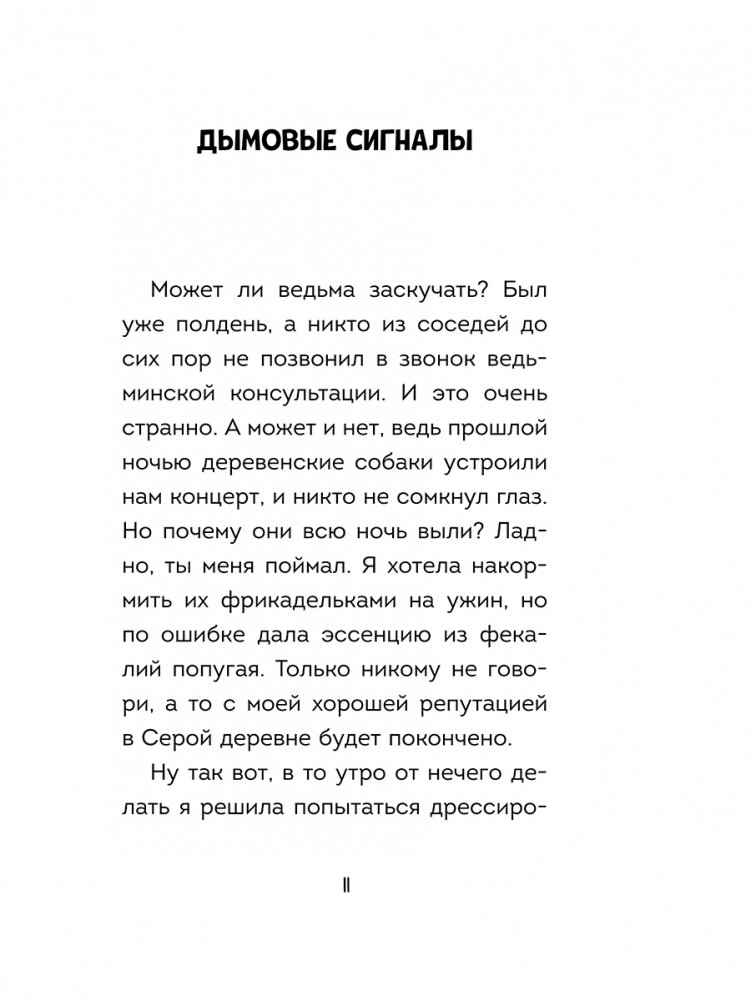 ДЫМОВЫЕ СИГНАЛЫ

Может ли ведьма заскучать? Был уже полдень, а никто из соседей до сих пор не позвонил в звонок ведьминской консультации. И это очень странно. А может и нет, ведь прошлой ночью деревенские собаки устроили нам концерт, и никто не сомкнул глаз. Но почему они всю ночь выли? Ладно, ты меня поймал. Я хотела накормить их фрикадельками на ужин, но по ошибке дала эссенцию из фекалий попугая. Только никому не говори, а то с моей хорошей репутацией в Серой деревне будет покончено.

Ну так вот, в то утро от нечего делать я решила попытаться дрессиро-

11